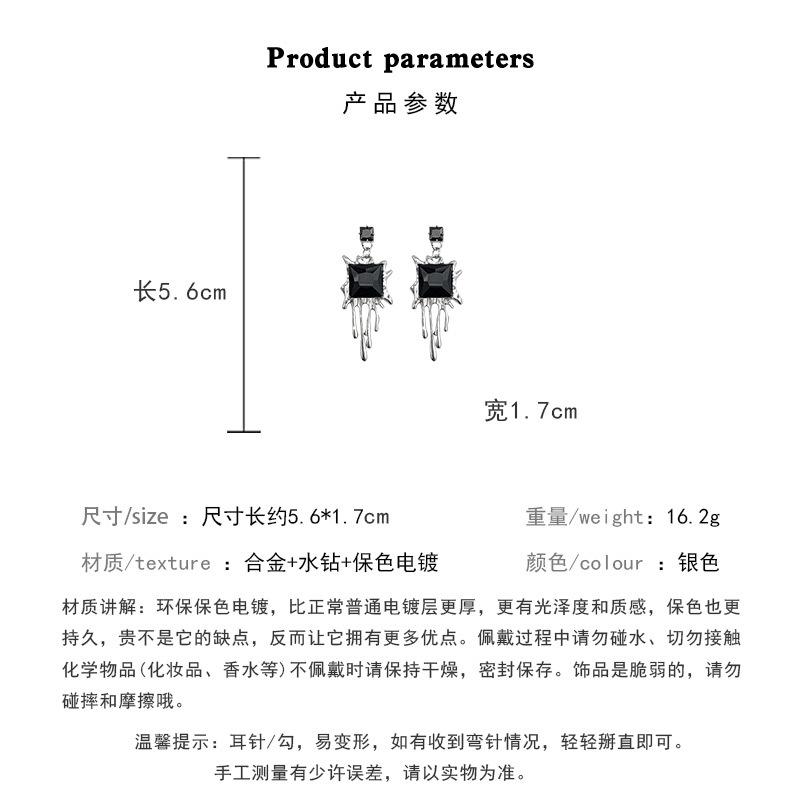 Product parameters
产品参数

长5.6cm

宽1.7cm

尺寸/size ：尺寸长约5.6*1.7cm

重量/weight：16.2g

材质/texture ：合金+水钻+保色电镀

颜色/colour ：银色

材质讲解：环保保色电镀，比正常普通电镀层更厚，更有光泽度和质感，保色也更持久，贵不是它的缺点，反而让它拥有更多优点。佩戴过程中请勿碰水、切勿接触化学物品(化妆品、香水等)不佩戴时请保持干燥，密封保存。饰品是脆弱的，请勿碰摔和摩擦哦。

温馨提示：耳针/勾，易变形，如有收到弯针情况，轻轻掰直即可。
手工测量有少许误差，请以实物为准。